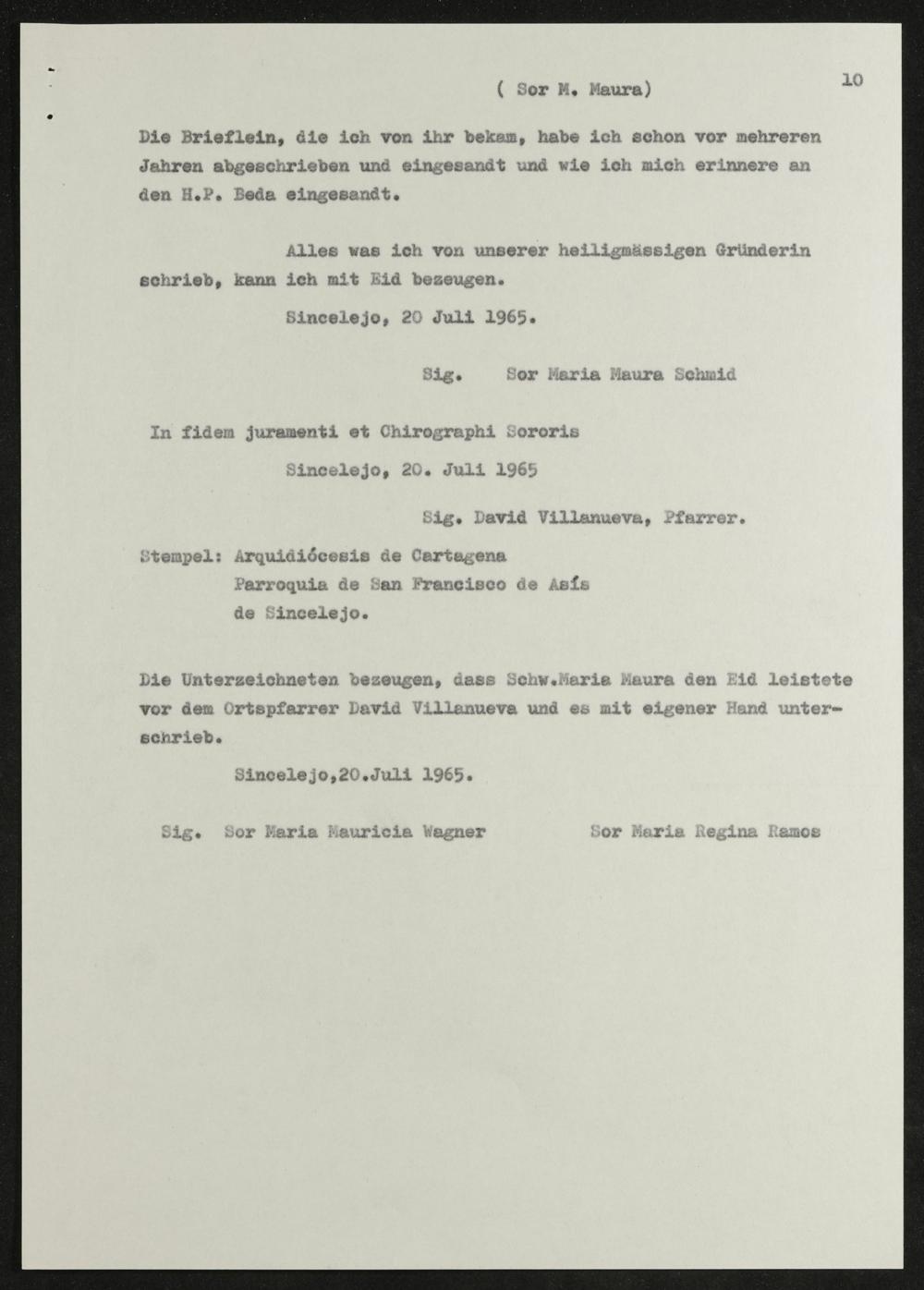 ( Sor M. Maura) 10

Die Brieflein, die ich von ihr bekam, habe ich schon vor mehreren Jahren abgeschrieben und eingesandt und wie ich mich erinnere an den H.P. Beda eingesandt.

Alles was ich von unserer heiligmässigen Gründerin schrieb, kann ich mit Eid bezeugen.

Sincelejo, 20 Juli 1965.

Sig. Sor Maria Maura Schmid

In fidem juramenti et Chirographi Sororis

Sincelejo, 20. Juli 1965

Sig. David Villanueva, Pfarrer.

Stempel: Arquidiócesis de Cartagena
Parroquia de San Francisco de Asís
de Sincelejo.

Die Unterzeichneten bezeugen, dass Schw.Maria Maura den Eid leistete vor dem Ortspfarrer David Villanueva und es mit eigener Hand unterschrieb.

Sincelejo,20.Juli 1965.

Sig. Sor Maria Mauricia Wagner Sor Maria Regina Ramos